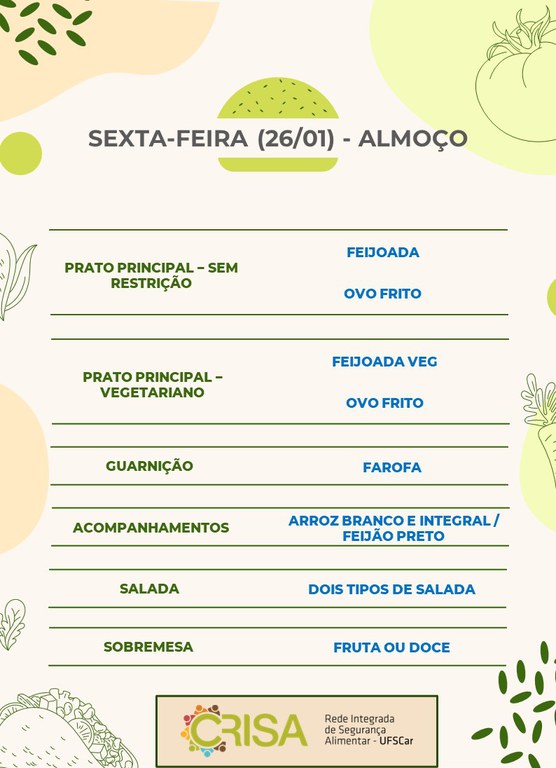 SEXTA-FEIRA (26/01) - ALMOÇO

| | |
|---|---|
| PRATO PRINCIPAL – SEM RESTRIÇÃO | FEIJOADA<br>OVO FRITO |
| PRATO PRINCIPAL – VEGETARIANO | FEIJOADA VEG<br>OVO FRITO |
| GUARNIÇÃO | FAROFA |
| ACOMPANHAMENTOS | ARROZ BRANCO E INTEGRAL / FEIJÃO PRETO |
| SALADA | DOIS TIPOS DE SALADA |
| SOBREMESA | FRUTA OU DOCE |

CRISA Rede Integrada de Segurança Alimentar - UFSCar